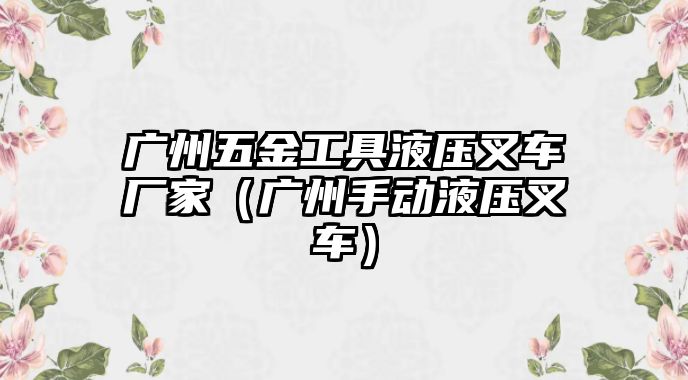 广州五金工具液压叉车厂家（广州手动液压叉车）